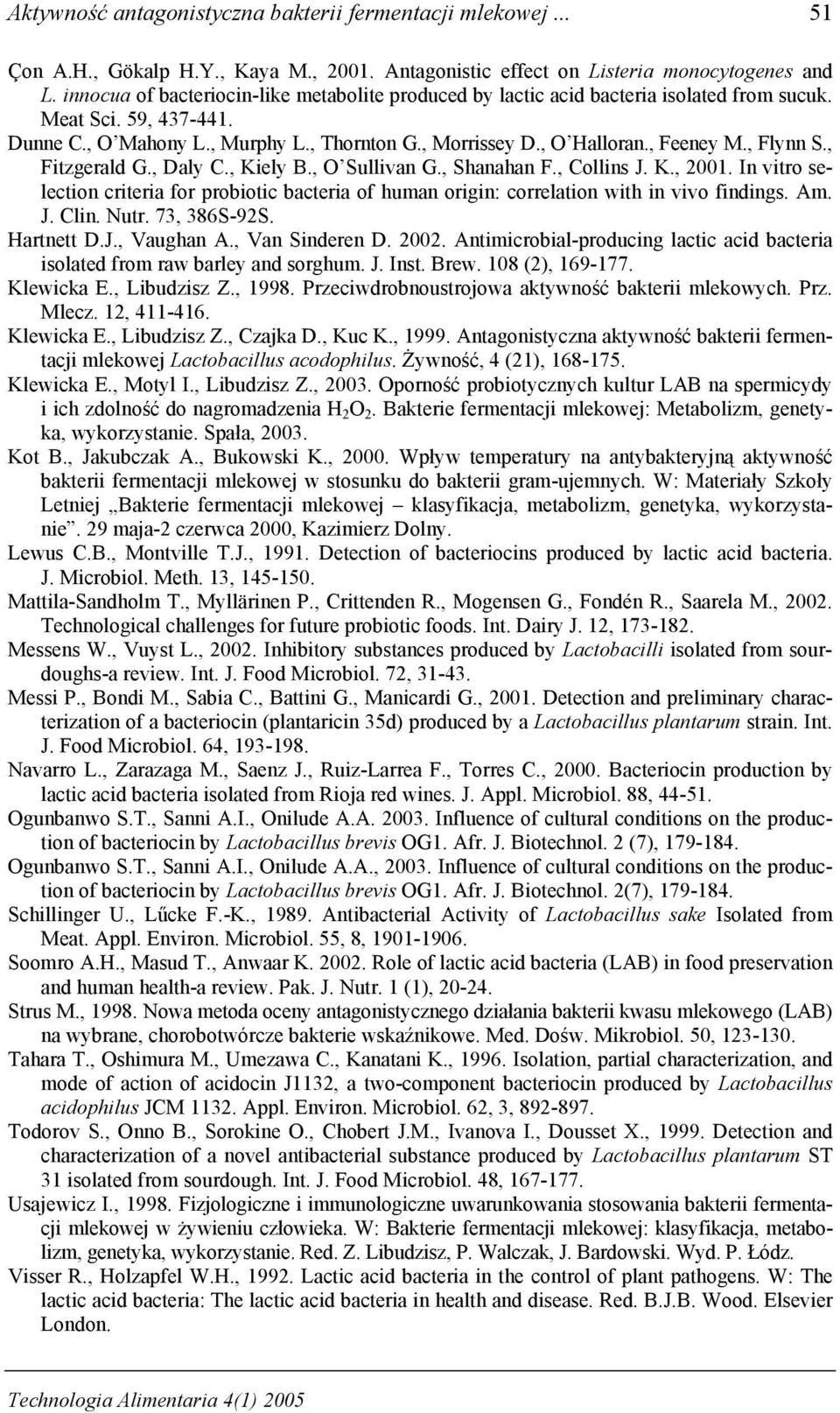 Aktywność antagonistyczna bakterii fermentacji mlekowej ... 51

Çon A.H., Gökalp H.Y., Kaya M., 2001. Antagonistic effect on Listeria monocytogenes and L. innocua of bacteriocin-like metabolite produced by lactic acid bacteria isolated from sucuk. Meat Sci. 59, 437-441.

Dunne C., O'Mahony L., Murphy L., Thornton G., Morrissey D., O'Halloran., Feeney M., Flynn S., Fitzgerald G., Daly C., Kiely B., O'Sullivan G., Shanahan F., Collins J. K., 2001. In vitro selection criteria for probiotic bacteria of human origin: correlation with in vivo findings. Am. J. Clin. Nutr. 73, 386S-92S.

Hartnett D.J., Vaughan A., Van Sinderen D. 2002. Antimicrobial-producing lactic acid bacteria isolated from raw barley and sorghum. J. Inst. Brew. 108 (2), 169-177.

Klewicka E., Libudzisz Z., 1998. Przeciwdrobnoustrojowa aktywność bakterii mlekowych. Prz. Mlecz. 12, 411-416.

Klewicka E., Libudzisz Z., Czajka D., Kuc K., 1999. Antagonistyczna aktywność bakterii fermentacji mlekowej Lactobacillus acodophilus. Żywność, 4 (21), 168-175.

Klewicka E., Motyl I., Libudzisz Z., 2003. Oporność probiotycznych kultur LAB na spermicydy i ich zdolność do nagromadzenia $H_2O_2$. Bakterie fermentacji mlekowej: Metabolizm, genetyka, wykorzystanie. Spała, 2003.

Kot B., Jakubczak A., Bukowski K., 2000. Wpływ temperatury na antybakteryjną aktywność bakterii fermentacji mlekowej w stosunku do bakterii gram-ujemnych. W: Materiały Szkoły Letniej „Bakterie fermentacji mlekowej – klasyfikacja, metabolizm, genetyka, wykorzystanie". 29 maja-2 czerwca 2000, Kazimierz Dolny.

Lewus C.B., Montville T.J., 1991. Detection of bacteriocins produced by lactic acid bacteria. J. Microbiol. Meth. 13, 145-150.

Mattila-Sandholm T., Myllärinen P., Crittenden R., Mogensen G., Fondén R., Saarela M., 2002. Technological challenges for future probiotic foods. Int. Dairy J. 12, 173-182.

Messens W., Vuyst L., 2002. Inhibitory substances produced by Lactobacilli isolated from sourdoughs-a review. Int. J. Food Microbiol. 72, 31-43.

Messi P., Bondi M., Sabia C., Battini G., Manicardi G., 2001. Detection and preliminary characterization of a bacteriocin (plantaricin 35d) produced by a Lactobacillus plantarum strain. Int. J. Food Microbiol. 64, 193-198.

Navarro L., Zarazaga M., Saenz J., Ruiz-Larrea F., Torres C., 2000. Bacteriocin production by lactic acid bacteria isolated from Rioja red wines. J. Appl. Microbiol. 88, 44-51.

Ogunbanwo S.T., Sanni A.I., Onilude A.A. 2003. Influence of cultural conditions on the production of bacteriocin by Lactobacillus brevis OG1. Afr. J. Biotechnol. 2 (7), 179-184.

Ogunbanwo S.T., Sanni A.I., Onilude A.A., 2003. Influence of cultural conditions on the production of bacteriocin by Lactobacillus brevis OG1. Afr. J. Biotechnol. 2(7), 179-184.

Schillinger U., Lűcke F.-K., 1989. Antibacterial Activity of Lactobacillus sake Isolated from Meat. Appl. Environ. Microbiol. 55, 8, 1901-1906.

Soomro A.H., Masud T., Anwaar K. 2002. Role of lactic acid bacteria (LAB) in food preservation and human health-a review. Pak. J. Nutr. 1 (1), 20-24.

Strus M., 1998. Nowa metoda oceny antagonistycznego działania bakterii kwasu mlekowego (LAB) na wybrane, chorobotwórcze bakterie wskaźnikowe. Med. Dośw. Mikrobiol. 50, 123-130.

Tahara T., Oshimura M., Umezawa C., Kanatani K., 1996. Isolation, partial characterization, and mode of action of acidocin J1132, a two-component bacteriocin produced by Lactobacillus acidophilus JCM 1132. Appl. Environ. Microbiol. 62, 3, 892-897.

Todorov S., Onno B., Sorokine O., Chobert J.M., Ivanova I., Dousset X., 1999. Detection and characterization of a novel antibacterial substance produced by Lactobacillus plantarum ST 31 isolated from sourdough. Int. J. Food Microbiol. 48, 167-177.

Usajewicz I., 1998. Fizjologiczne i immunologiczne uwarunkowania stosowania bakterii fermentacji mlekowej w żywieniu człowieka. W: Bakterie fermentacji mlekowej: klasyfikacja, metabolizm, genetyka, wykorzystanie. Red. Z. Libudzisz, P. Walczak, J. Bardowski. Wyd. P. Łódz.

Visser R., Holzapfel W.H., 1992. Lactic acid bacteria in the control of plant pathogens. W: The lactic acid bacteria: The lactic acid bacteria in health and disease. Red. B.J.B. Wood. Elsevier London.

Technologia Alimentaria 4(1) 2005